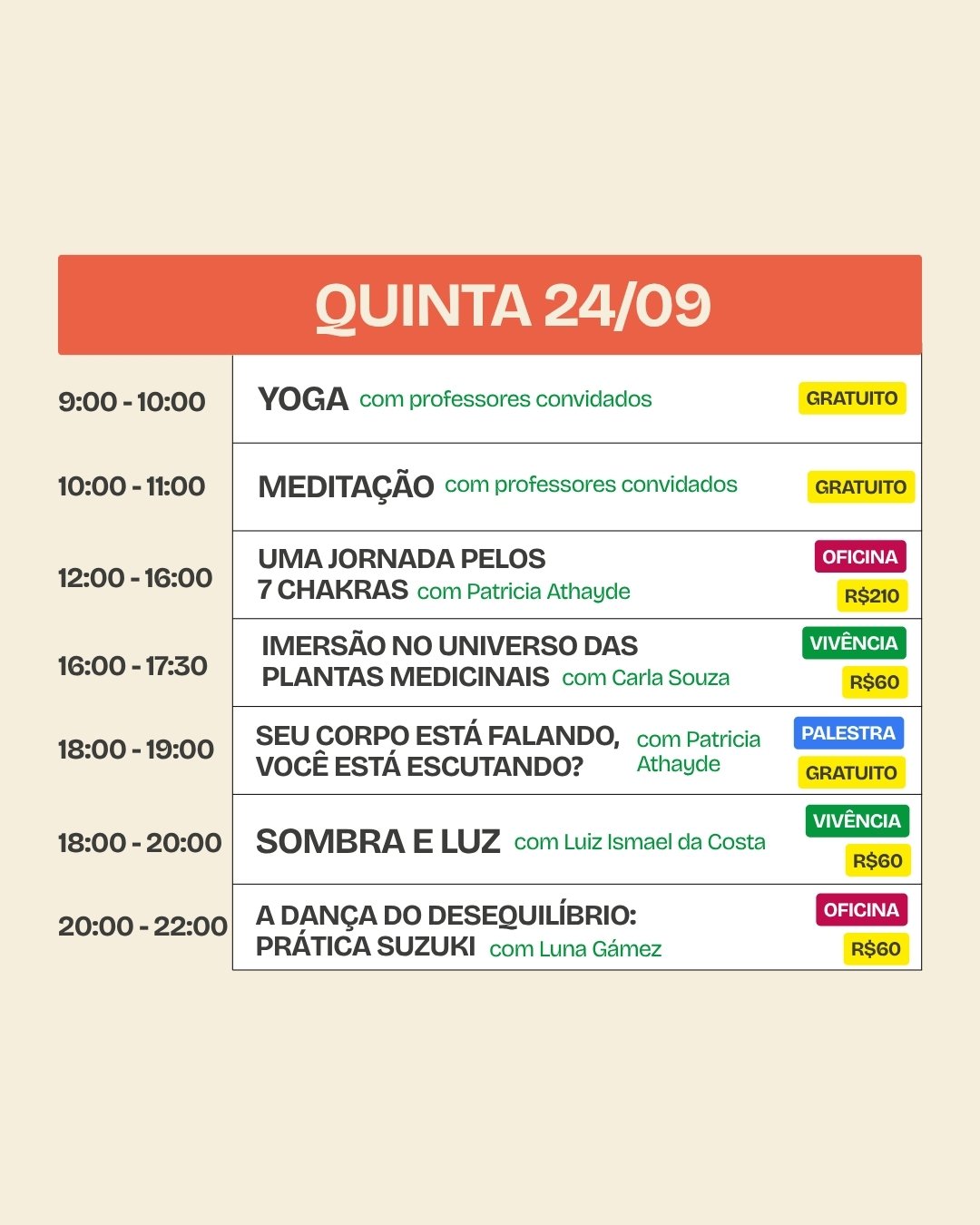 QUINTA 24/09

| | | |
|---|---|---|
| 9:00 - 10:00 | YOGA com professores convidados | GRATUITO |
| 10:00 - 11:00 | MEDITAÇÃO com professores convidados | GRATUITO |
| 12:00 - 16:00 | UMA JORNADA PELOS 7 CHAKRAS com Patricia Athayde | OFICINA R$210 |
| 16:00 - 17:30 | IMERSÃO NO UNIVERSO DAS PLANTAS MEDICINAIS com Carla Souza | VIVÊNCIA R$60 |
| 18:00 - 19:00 | SEU CORPO ESTÁ FALANDO, VOCÊ ESTÁ ESCUTANDO? com Patricia Athayde | PALESTRA GRATUITO |
| 18:00 - 20:00 | SOMBRA E LUZ com Luiz Ismael da Costa | VIVÊNCIA R$60 |
| 20:00 - 22:00 | A DANÇA DO DESEQUILÍBRIO: PRÁTICA SUZUKI com Luna Gámez | OFICINA R$60 |